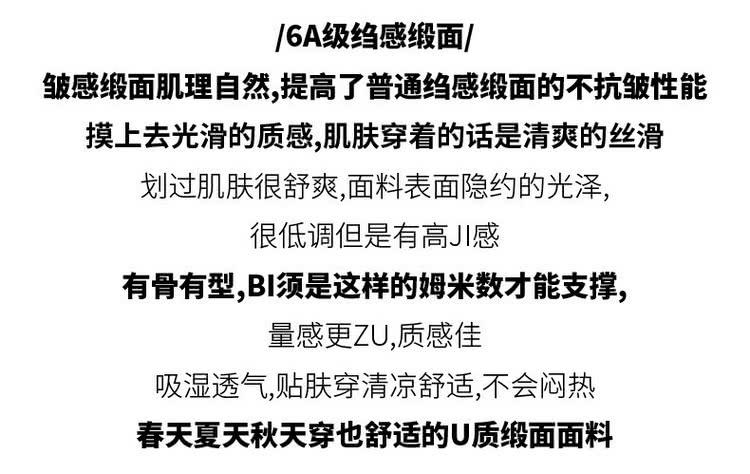 /6A级绉感缎面/

皱感缎面肌理自然,提高了普通绉感缎面的不抗皱性能

摸上去光滑的质感,肌肤穿着的话是清爽的丝滑

划过肌肤很舒爽,面料表面隐约的光泽,

很低调但是有高JI感

有骨有型,BI须是这样的姆米数才能支撑,

量感更ZU,质感佳

吸湿透气,贴肤穿清凉舒适,不会闷热

春天夏天秋天穿也舒适的U质缎面面料